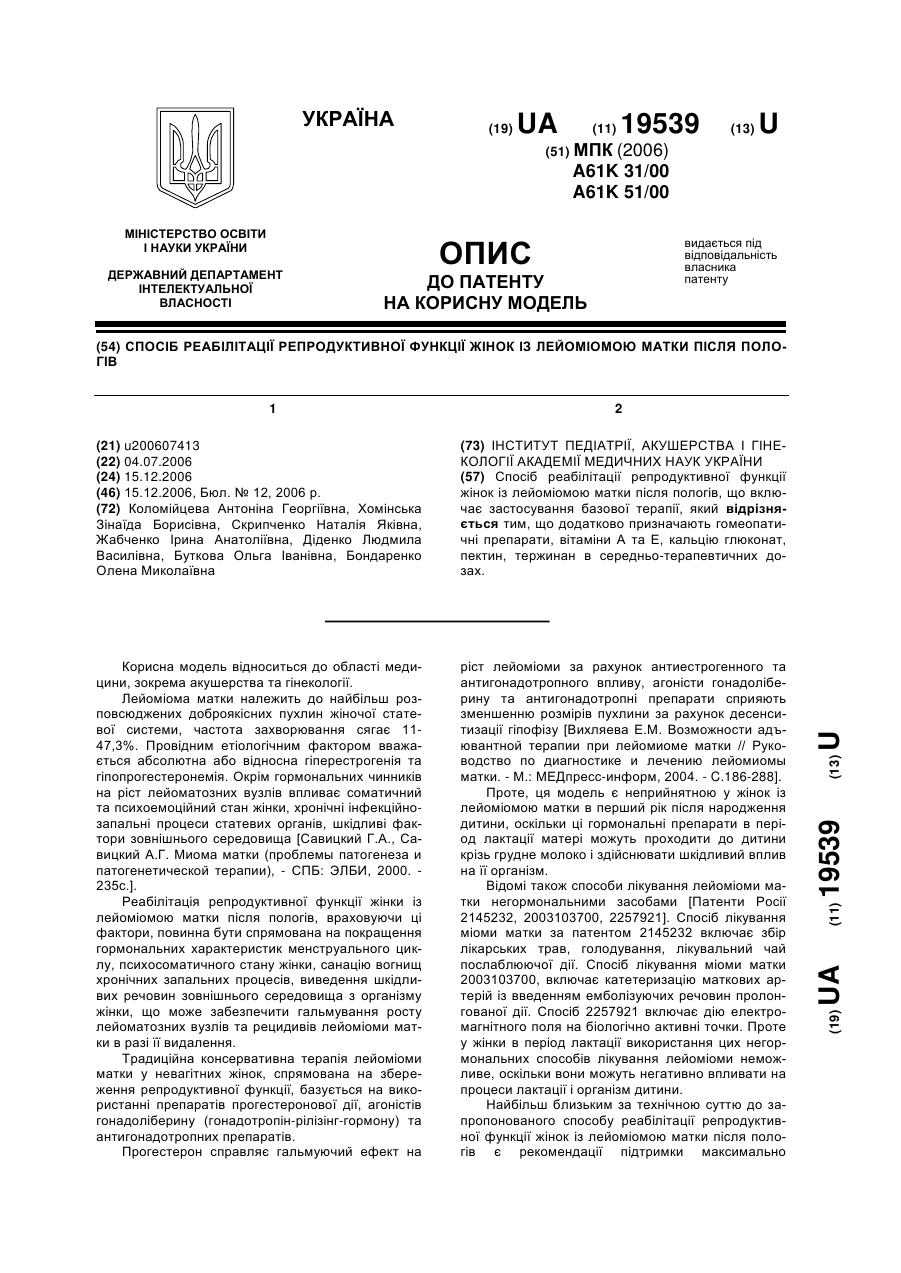 УКРАЇНА

(19) UA (11) 19539 (13) U

(51) МПК (2006)
A61K 31/00
A61K 51/00

МІНІСТЕРСТВО ОСВІТИ І НАУКИ УКРАЇНИ

ДЕРЖАВНИЙ ДЕПАРТАМЕНТ ІНТЕЛЕКТУАЛЬНОЇ ВЛАСНОСТІ

ОПИС
ДО ПАТЕНТУ
НА КОРИСНУ МОДЕЛЬ

видається під відповідальність власника патенту

(54) СПОСІБ РЕАБІЛІТАЦІЇ РЕПРОДУКТИВНОЇ ФУНКЦІЇ ЖІНОК ІЗ ЛЕЙОМІОМОЮ МАТКИ ПІСЛЯ ПОЛОГІВ

1

(21) u200607413
(22) 04.07.2006
(24) 15.12.2006
(46) 15.12.2006, Бюл. № 12, 2006 р.
(72) Коломійцева Антоніна Георгіївна, Хомінська Зінаїда Борисівна, Скрипченко Наталія Яківна, Жабченко Ірина Анатоліївна, Діденко Людмила Василівна, Буткова Ольга Іванівна, Бондаренко Олена Миколаївна

2

(73) ІНСТИТУТ ПЕДІАТРІЇ, АКУШЕРСТВА І ГІНЕКОЛОГІЇ АКАДЕМІЇ МЕДИЧНИХ НАУК УКРАЇНИ
(57) Спосіб реабілітації репродуктивної функції жінок із лейоміомою матки після пологів, що включає застосування базової терапії, який відрізняється тим, що додатково призначають гомеопатичні препарати, вітаміни А та Е, кальцію глюконат, пектин, тержинан в середньо-терапевтичних дозах.

Корисна модель відноситься до області медицини, зокрема акушерства та гінекології.

Лейоміома матки належить до найбільш розповсюджених доброякісних пухлин жіночої статевої системи, частота захворювання сягає 11-47,3%. Провідним етіологічним фактором вважається абсолютна або відносна гіперестрогенія та гіпопрогестеронемія. Окрім гормональних чинників на ріст лейоматозних вузлів впливає соматичний та психоемоційний стан жінки, хронічні інфекційно-запальні процеси статевих органів, шкідливі фактори зовнішнього середовища [Савицкий Г.А., Савицкий А.Г. Миома матки (проблемы патогенеза и патогенетической терапии), - СПБ: ЭЛБИ, 2000. - 235с.].

Реабілітація репродуктивної функції жінки із лейоміомою матки після пологів, враховуючи ці фактори, повинна бути спрямована на покращення гормональних характеристик менструального циклу, психосоматичного стану жінки, санацію вогнищ хронічних запальних процесів, виведення шкідливих речовин зовнішнього середовища з організму жінки, що може забезпечити гальмування росту лейоматозних вузлів та рецидивів лейоміоми матки в разі її видалення.

Традиційна консервативна терапія лейоміоми матки у невагітних жінок, спрямована на збереження репродуктивної функції, базується на використанні препаратів прогестеронової дії, агоністів гонадоліберину (гонадотропін-рілізінг-гормону) та антигонадотропних препаратів.

Прогестерон справляє гальмуючий ефект на ріст лейоміоми за рахунок антиестрогенного та антигонадотропного впливу, агоністи гонадоліберину та антигонадотропні препарати сприяють зменшенню розмірів пухлини за рахунок десенситизації гіпофізу [Вихляева Е.М. Возможности адъювантной терапии при лейомиоме матки // Руководство по диагностике и лечению лейомиомы матки. - М.: МЕДпресс-информ, 2004. - С.186-288].

Проте, ця модель є неприйнятною у жінок із лейоміомою матки в перший рік після народження дитини, оскільки ці гормональні препарати в період лактації матері можуть проходити до дитини крізь грудне молоко і здійснювати шкідливий вплив на її організм.

Відомі також способи лікування лейоміоми матки негормональними засобами [Патенти Росії 2145232, 2003103700, 2257921]. Спосіб лікування міоми матки за патентом 2145232 включає збір лікарських трав, голодування, лікувальний чай послаблюючої дії. Спосіб лікування міоми матки 2003103700, включає катетеризацію маткових артерій із введенням емболізуючих речовин пролонгованої дії. Спосіб 2257921 включає дію електромагнітного поля на біологічно активні точки. Проте у жінки в період лактації використання цих негормональних способів лікування лейоміоми неможливе, оскільки вони можуть негативно впливати на процеси лактації і організм дитини.

Найбільш близьким за технічною суттю до запропонованого способу реабілітації репродуктивної функції жінок із лейоміомою матки після пологів є рекомендації підтримки максимально

(19) UA (11) 19539 (13) U